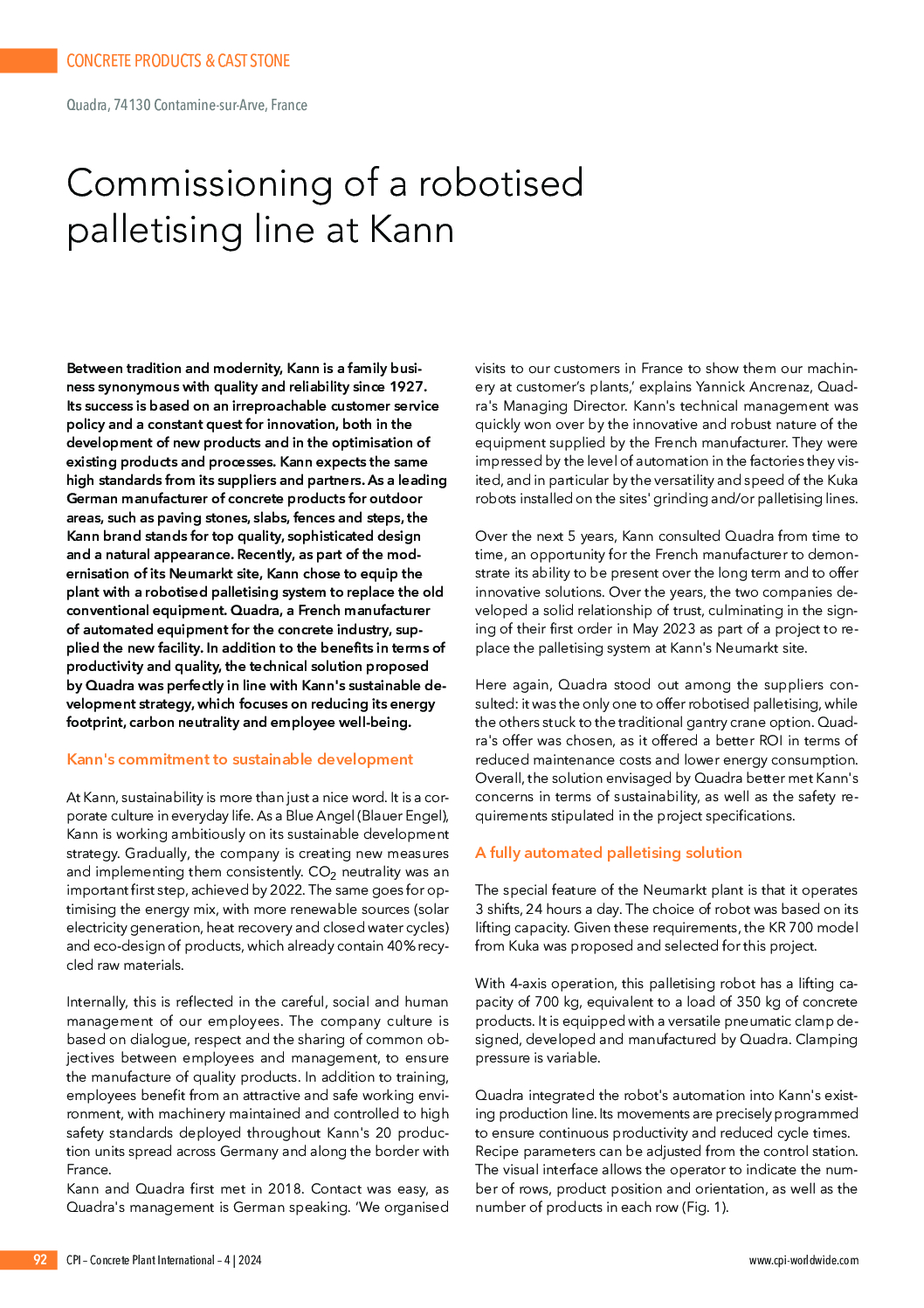 CONCRETE PRODUCTS & CAST STONE

Quadra, 74130 Contamine-sur-Arve, France

Commissioning of a robotised palletising line at Kann

Between tradition and modernity, Kann is a family business synonymous with quality and reliability since 1927. Its success is based on an irreproachable customer service policy and a constant quest for innovation, both in the development of new products and in the optimisation of existing products and processes. Kann expects the same high standards from its suppliers and partners. As a leading German manufacturer of concrete products for outdoor areas, such as paving stones, slabs, fences and steps, the Kann brand stands for top quality, sophisticated design and a natural appearance. Recently, as part of the modernisation of its Neumarkt site, Kann chose to equip the plant with a robotised palletising system to replace the old conventional equipment. Quadra, a French manufacturer of automated equipment for the concrete industry, supplied the new facility. In addition to the benefits in terms of productivity and quality, the technical solution proposed by Quadra was perfectly in line with Kann's sustainable development strategy, which focuses on reducing its energy footprint, carbon neutrality and employee well-being.

Kann's commitment to sustainable development

At Kann, sustainability is more than just a nice word. It is a corporate culture in everyday life. As a Blue Angel (Blauer Engel), Kann is working ambitiously on its sustainable development strategy. Gradually, the company is creating new measures and implementing them consistently. $CO_2$ neutrality was an important first step, achieved by 2022. The same goes for optimising the energy mix, with more renewable sources (solar electricity generation, heat recovery and closed water cycles) and eco-design of products, which already contain 40% recycled raw materials.

Internally, this is reflected in the careful, social and human management of our employees. The company culture is based on dialogue, respect and the sharing of common objectives between employees and management, to ensure the manufacture of quality products. In addition to training, employees benefit from an attractive and safe working environment, with machinery maintained and controlled to high safety standards deployed throughout Kann's 20 production units spread across Germany and along the border with France.
Kann and Quadra first met in 2018. Contact was easy, as Quadra's management is German speaking. 'We organised visits to our customers in France to show them our machinery at customer's plants,' explains Yannick Ancrenaz, Quadra's Managing Director. Kann's technical management was quickly won over by the innovative and robust nature of the equipment supplied by the French manufacturer. They were impressed by the level of automation in the factories they visited, and in particular by the versatility and speed of the Kuka robots installed on the sites' grinding and/or palletising lines.

Over the next 5 years, Kann consulted Quadra from time to time, an opportunity for the French manufacturer to demonstrate its ability to be present over the long term and to offer innovative solutions. Over the years, the two companies developed a solid relationship of trust, culminating in the signing of their first order in May 2023 as part of a project to replace the palletising system at Kann's Neumarkt site.

Here again, Quadra stood out among the suppliers consulted: it was the only one to offer robotised palletising, while the others stuck to the traditional gantry crane option. Quadra's offer was chosen, as it offered a better ROI in terms of reduced maintenance costs and lower energy consumption. Overall, the solution envisaged by Quadra better met Kann's concerns in terms of sustainability, as well as the safety requirements stipulated in the project specifications.

A fully automated palletising solution

The special feature of the Neumarkt plant is that it operates 3 shifts, 24 hours a day. The choice of robot was based on its lifting capacity. Given these requirements, the KR 700 model from Kuka was proposed and selected for this project.

With 4-axis operation, this palletising robot has a lifting capacity of 700 kg, equivalent to a load of 350 kg of concrete products. It is equipped with a versatile pneumatic clamp designed, developed and manufactured by Quadra. Clamping pressure is variable.

Quadra integrated the robot's automation into Kann's existing production line. Its movements are precisely programmed to ensure continuous productivity and reduced cycle times. Recipe parameters can be adjusted from the control station. The visual interface allows the operator to indicate the number of rows, product position and orientation, as well as the number of products in each row (Fig. 1).

92 CPI – Concrete Plant International – 4 | 2024 www.cpi-worldwide.com